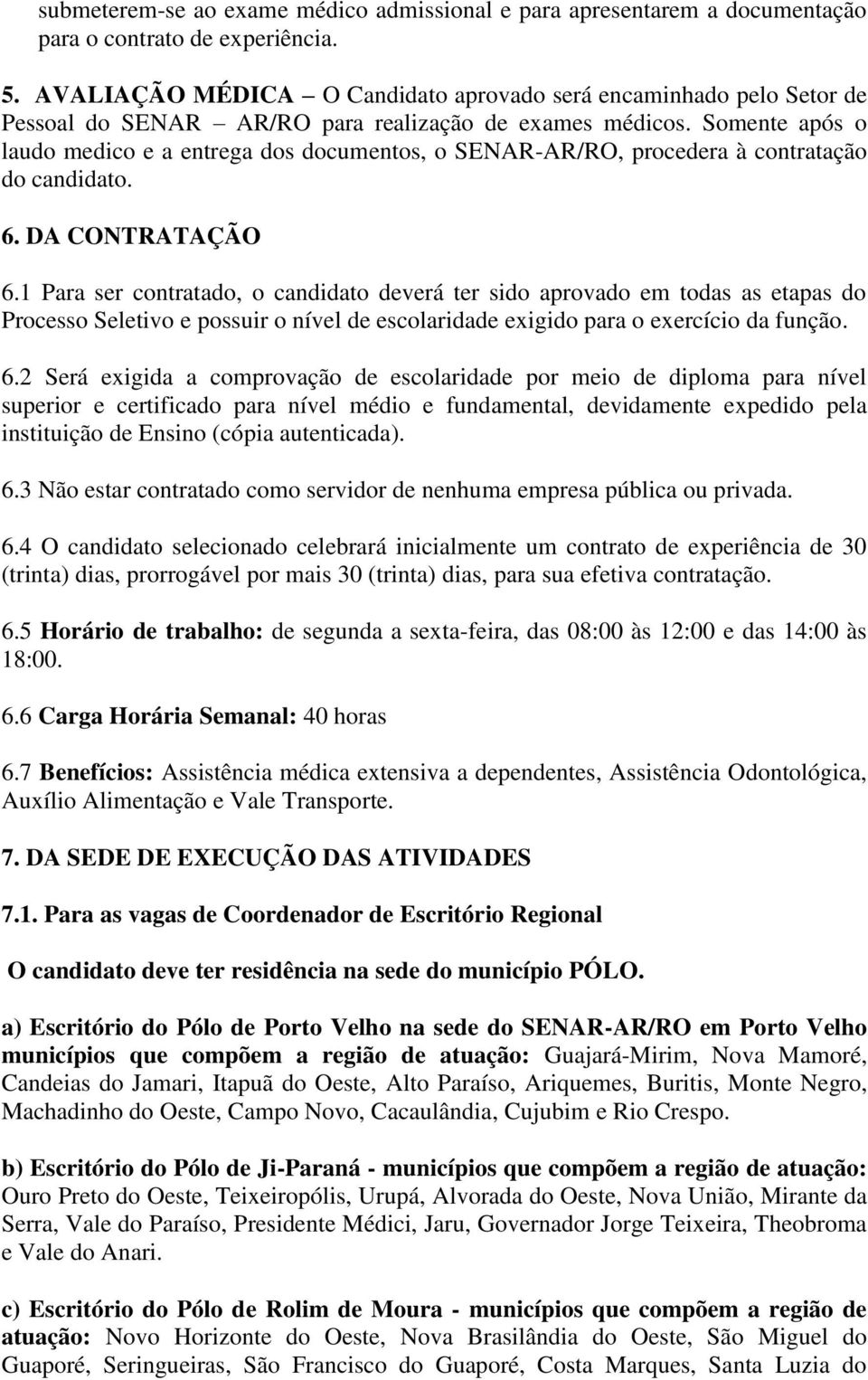 submeterem-se ao exame médico admissional e para apresentarem a documentação para o contrato de experiência.

5. AVALIAÇÃO MÉDICA – O Candidato aprovado será encaminhado pelo Setor de Pessoal do SENAR – AR/RO para realização de exames médicos. Somente após o laudo medico e a entrega dos documentos, o SENAR-AR/RO, procedera à contratação do candidato.

6. DA CONTRATAÇÃO

6.1 Para ser contratado, o candidato deverá ter sido aprovado em todas as etapas do Processo Seletivo e possuir o nível de escolaridade exigido para o exercício da função.

6.2 Será exigida a comprovação de escolaridade por meio de diploma para nível superior e certificado para nível médio e fundamental, devidamente expedido pela instituição de Ensino (cópia autenticada).

6.3 Não estar contratado como servidor de nenhuma empresa pública ou privada.

6.4 O candidato selecionado celebrará inicialmente um contrato de experiência de 30 (trinta) dias, prorrogável por mais 30 (trinta) dias, para sua efetiva contratação.

6.5 Horário de trabalho: de segunda a sexta-feira, das 08:00 às 12:00 e das 14:00 às 18:00.

6.6 Carga Horária Semanal: 40 horas

6.7 Benefícios: Assistência médica extensiva a dependentes, Assistência Odontológica, Auxílio Alimentação e Vale Transporte.

7. DA SEDE DE EXECUÇÃO DAS ATIVIDADES

7.1. Para as vagas de Coordenador de Escritório Regional

O candidato deve ter residência na sede do município PÓLO.

a) Escritório do Pólo de Porto Velho na sede do SENAR-AR/RO em Porto Velho municípios que compõem a região de atuação: Guajará-Mirim, Nova Mamoré, Candeias do Jamari, Itapuã do Oeste, Alto Paraíso, Ariquemes, Buritis, Monte Negro, Machadinho do Oeste, Campo Novo, Cacaulândia, Cujubim e Rio Crespo.

b) Escritório do Pólo de Ji-Paraná - municípios que compõem a região de atuação: Ouro Preto do Oeste, Teixeirópolis, Urupá, Alvorada do Oeste, Nova União, Mirante da Serra, Vale do Paraíso, Presidente Médici, Jaru, Governador Jorge Teixeira, Theobroma e Vale do Anari.

c) Escritório do Pólo de Rolim de Moura - municípios que compõem a região de atuação: Novo Horizonte do Oeste, Nova Brasilândia do Oeste, São Miguel do Guaporé, Seringueiras, São Francisco do Guaporé, Costa Marques, Santa Luzia do